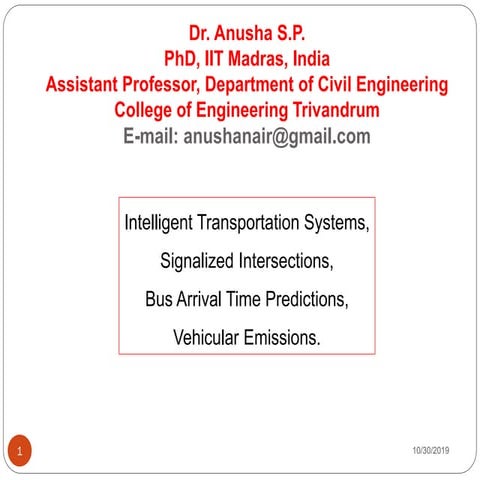 Dr. Anusha S.P.
PhD, IIT Madras, India
Assistant Professor, Department of Civil Engineering
College of Engineering Trivandrum
E-mail: anushanair@gmail.com

Intelligent Transportation Systems,

Signalized Intersections,

Bus Arrival Time Predictions,

Vehicular Emissions.

1

10/30/2019